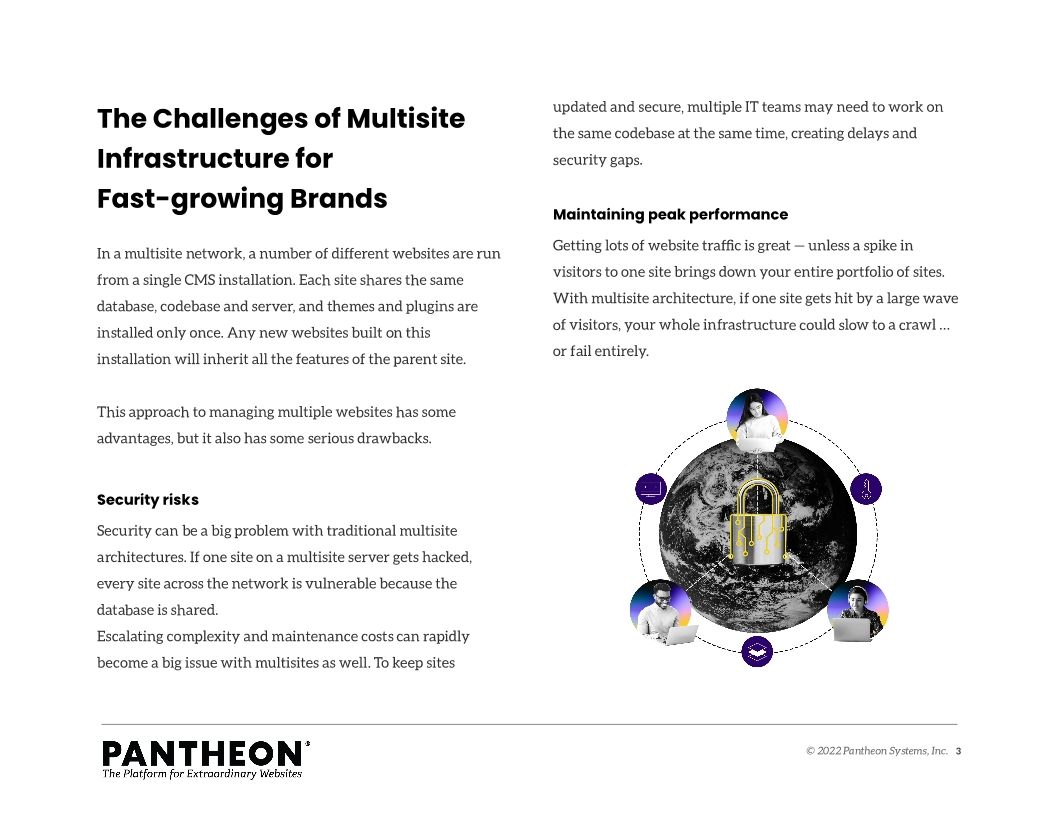 The Challenges of Multisite Infrastructure for Fast-growing Brands

In a multisite network, a number of different websites are run from a single CMS installation. Each site shares the same database, codebase and server, and themes and plugins are installed only once. Any new websites built on this installation will inherit all the features of the parent site.

This approach to managing multiple websites has some advantages, but it also has some serious drawbacks.

Security risks

Security can be a big problem with traditional multisite architectures. If one site on a multisite server gets hacked, every site across the network is vulnerable because the database is shared.
Escalating complexity and maintenance costs can rapidly become a big issue with multisites as well. To keep sites updated and secure, multiple IT teams may need to work on the same codebase at the same time, creating delays and security gaps.

Maintaining peak performance

Getting lots of website traffic is great — unless a spike in visitors to one site brings down your entire portfolio of sites. With multisite architecture, if one site gets hit by a large wave of visitors, your whole infrastructure could slow to a crawl … or fail entirely.

PANTHEON®
The Platform for Extraordinary Websites

© 2022 Pantheon Systems, Inc. 3